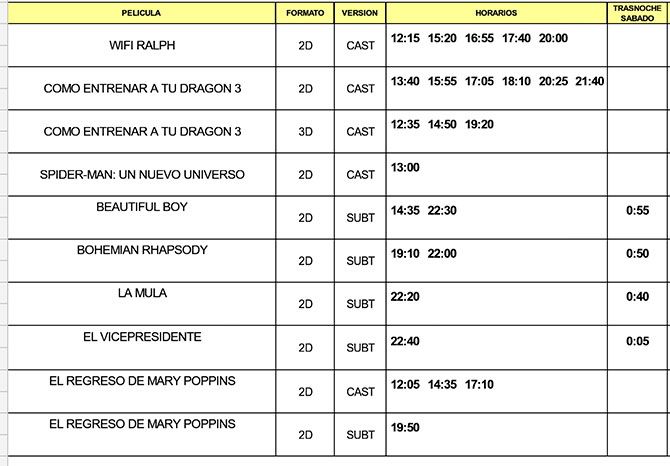 | PELICULA | FORMATO | VERSION | HORARIOS | TRASNOCHE SABADO |
|---|---|---|---|---|
| WIFI RALPH | 2D | CAST | 12:15 15:20 16:55 17:40 20:00 | |
| COMO ENTRENAR A TU DRAGON 3 | 2D | CAST | 13:40 15:55 17:05 18:10 20:25 21:40 | |
| COMO ENTRENAR A TU DRAGON 3 | 3D | CAST | 12:35 14:50 19:20 | |
| SPIDER-MAN: UN NUEVO UNIVERSO | 2D | CAST | 13:00 | |
| BEAUTIFUL BOY | 2D | SUBT | 14:35 22:30 | 0:55 |
| BOHEMIAN RHAPSODY | 2D | SUBT | 19:10 22:00 | 0:50 |
| LA MULA | 2D | SUBT | 22:20 | 0:40 |
| EL VICEPRESIDENTE | 2D | SUBT | 22:40 | 0:05 |
| EL REGRESO DE MARY POPPINS | 2D | CAST | 12:05 14:35 17:10 | |
| EL REGRESO DE MARY POPPINS | 2D | SUBT | 19:50 | |